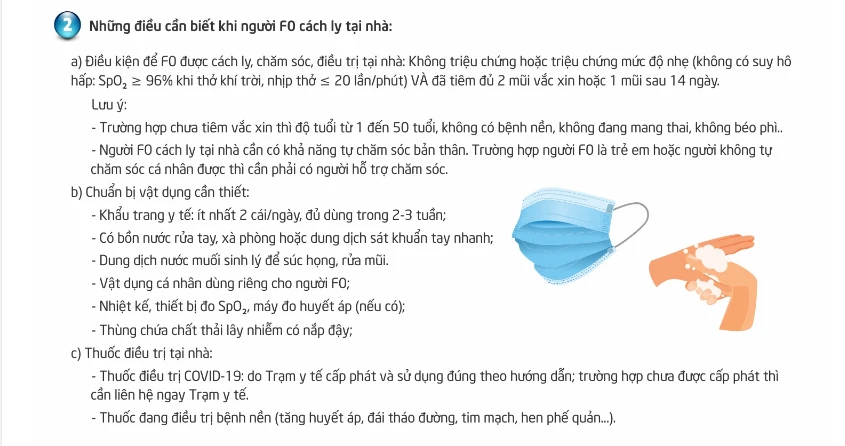 2 Những điều cần biết khi người F0 cách ly tại nhà:

a) Điều kiện để F0 được cách ly, chăm sóc, điều trị tại nhà: Không triệu chứng hoặc triệu chứng mức độ nhẹ (không có suy hô hấp: $SpO_2 \geq 96\%$ khi thở khí trời, nhịp thở $\leq 20$ lần/phút) VÀ đã tiêm đủ 2 mũi vắc xin hoặc 1 mũi sau 14 ngày.

Lưu ý:

- Trường hợp chưa tiêm vắc xin thì độ tuổi từ 1 đến 50 tuổi, không có bệnh nền, không đang mang thai, không béo phì..

- Người F0 cách ly tại nhà cần có khả năng tự chăm sóc bản thân. Trường hợp người F0 là trẻ em hoặc người không tự chăm sóc cá nhân được thì cần phải có người hỗ trợ chăm sóc.

b) Chuẩn bị vật dụng cần thiết:

- Khẩu trang y tế: ít nhất 2 cái/ngày, đủ dùng trong 2-3 tuần;

- Có bồn nước rửa tay, xà phòng hoặc dung dịch sát khuẩn tay nhanh;

- Dung dịch nước muối sinh lý để súc họng, rửa mũi.

- Vật dụng cá nhân dùng riêng cho người F0;

- Nhiệt kế, thiết bị đo $SpO_2$, máy đo huyết áp (nếu có);

- Thùng chứa chất thải lây nhiễm có nắp đậy;

c) Thuốc điều trị tại nhà:

- Thuốc điều trị COVID-19: do Trạm y tế cấp phát và sử dụng đúng theo hướng dẫn; trường hợp chưa được cấp phát thì cần liên hệ ngay Trạm y tế.

- Thuốc đang điều trị bệnh nền (tăng huyết áp, đái tháo đường, tim mạch, hen phế quản...).